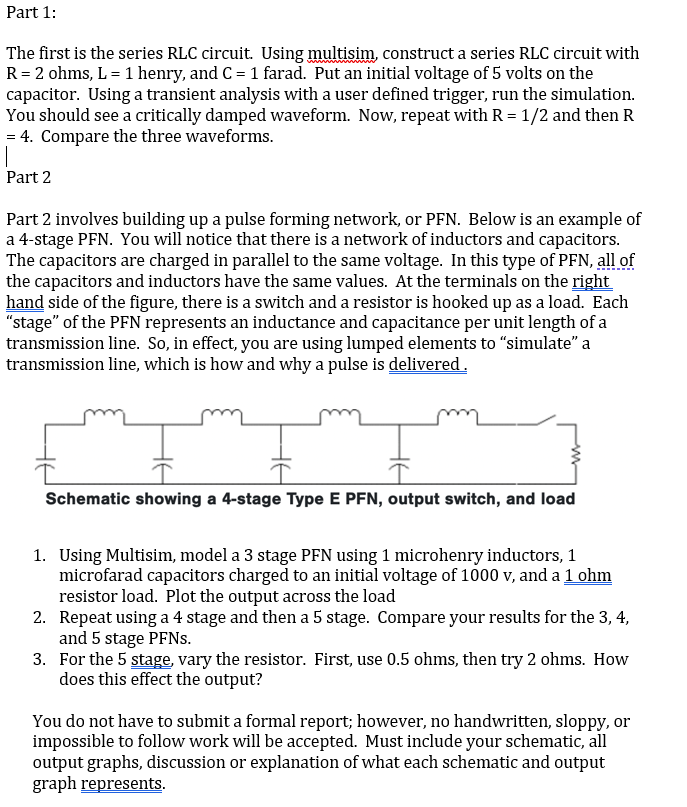 Part 1:

The first is the series RLC circuit. Using multisim, construct a series RLC circuit with R = 2 ohms, L = 1 henry, and C = 1 farad. Put an initial voltage of 5 volts on the capacitor. Using a transient analysis with a user defined trigger, run the simulation. You should see a critically damped waveform. Now, repeat with R = 1/2 and then R = 4. Compare the three waveforms.

Part 2

Part 2 involves building up a pulse forming network, or PFN. Below is an example of a 4-stage PFN. You will notice that there is a network of inductors and capacitors. The capacitors are charged in parallel to the same voltage. In this type of PFN, all of the capacitors and inductors have the same values. At the terminals on the right hand side of the figure, there is a switch and a resistor is hooked up as a load. Each "stage" of the PFN represents an inductance and capacitance per unit length of a transmission line. So, in effect, you are using lumped elements to "simulate" a transmission line, which is how and why a pulse is delivered .

Schematic showing a 4-stage Type E PFN, output switch, and load

1. Using Multisim, model a 3 stage PFN using 1 microhenry inductors, 1 microfarad capacitors charged to an initial voltage of 1000 v, and a 1 ohm resistor load. Plot the output across the load
2. Repeat using a 4 stage and then a 5 stage. Compare your results for the 3, 4, and 5 stage PFNs.
3. For the 5 stage, vary the resistor. First, use 0.5 ohms, then try 2 ohms. How does this effect the output?

You do not have to submit a formal report; however, no handwritten, sloppy, or impossible to follow work will be accepted. Must include your schematic, all output graphs, discussion or explanation of what each schematic and output graph represents.